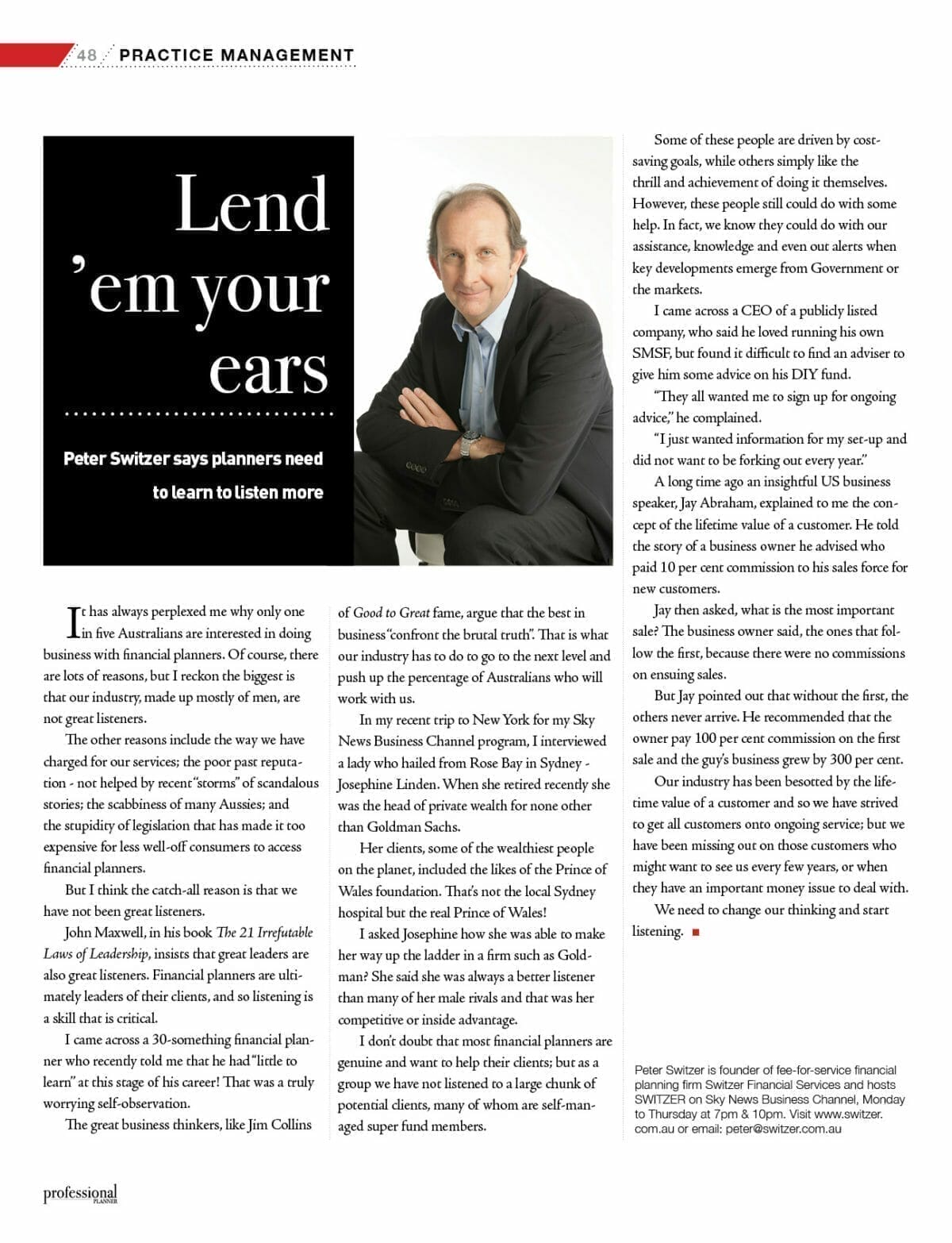 48 PRACTICE MANAGEMENT

Lend 'em your ears

Peter Switzer says planners need to learn to listen more

It has always perplexed me why only one in five Australians are interested in doing business with financial planners. Of course, there are lots of reasons, but I reckon the biggest is that our industry, made up mostly of men, are not great listeners.

The other reasons include the way we have charged for our services; the poor past reputation - not helped by recent "storms" of scandalous stories; the scabbiness of many Aussies; and the stupidity of legislation that has made it too expensive for less well-off consumers to access financial planners.

But I think the catch-all reason is that we have not been great listeners.

John Maxwell, in his book The 21 Irrefutable Laws of Leadership, insists that great leaders are also great listeners. Financial planners are ultimately leaders of their clients, and so listening is a skill that is critical.

I came across a 30-something financial planner who recently told me that he had "little to learn" at this stage of his career! That was a truly worrying self-observation.

The great business thinkers, like Jim Collins of Good to Great fame, argue that the best in business "confront the brutal truth". That is what our industry has to do to go to the next level and push up the percentage of Australians who will work with us.

In my recent trip to New York for my Sky News Business Channel program, I interviewed a lady who hailed from Rose Bay in Sydney - Josephine Linden. When she retired recently she was the head of private wealth for none other than Goldman Sachs.

Her clients, some of the wealthiest people on the planet, included the likes of the Prince of Wales foundation. That's not the local Sydney hospital but the real Prince of Wales!

I asked Josephine how she was able to make her way up the ladder in a firm such as Goldman? She said she was always a better listener than many of her male rivals and that was her competitive or inside advantage.

I don't doubt that most financial planners are genuine and want to help their clients; but as a group we have not listened to a large chunk of potential clients, many of whom are self-managed super fund members.

Some of these people are driven by cost-saving goals, while others simply like the thrill and achievement of doing it themselves. However, these people still could do with some help. In fact, we know they could do with our assistance, knowledge and even out alerts when key developments emerge from Government or the markets.

I came across a CEO of a publicly listed company, who said he loved running his own SMSF, but found it difficult to find an adviser to give him some advice on his DIY fund.

"They all wanted me to sign up for ongoing advice," he complained.

"I just wanted information for my set-up and did not want to be forking out every year."

A long time ago an insightful US business speaker, Jay Abraham, explained to me the concept of the lifetime value of a customer. He told the story of a business owner he advised who paid 10 per cent commission to his sales force for new customers.

Jay then asked, what is the most important sale? The business owner said, the ones that follow the first, because there were no commissions on ensuing sales.

But Jay pointed out that without the first, the others never arrive. He recommended that the owner pay 100 per cent commission on the first sale and the guy's business grew by 300 per cent.

Our industry has been besotted by the lifetime value of a customer and so we have strived to get all customers onto ongoing service; but we have been missing out on those customers who might want to see us every few years, or when they have an important money issue to deal with.

We need to change our thinking and start listening.

Peter Switzer is founder of fee-for-service financial planning firm Switzer Financial Services and hosts SWITZER on Sky News Business Channel, Monday to Thursday at 7pm & 10pm. Visit www.switzer.com.au or email: peter@switzer.com.au

professional PLANNER